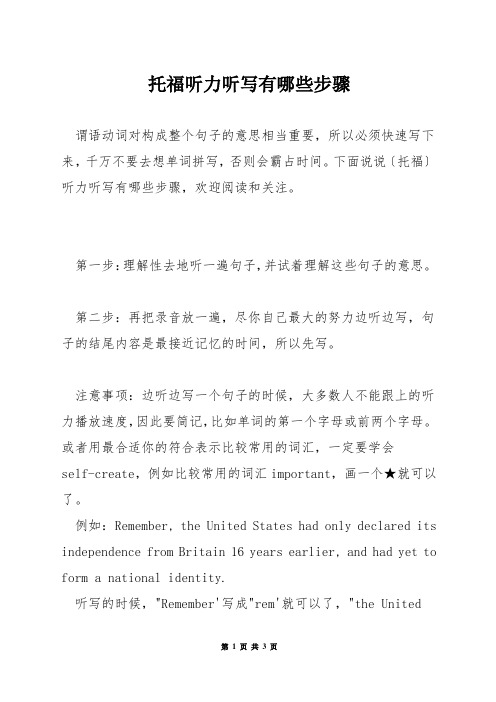 托福听力听写有哪些步骤

谓语动词对构成整个句子的意思相当重要，所以必须快速写下来，千万不要去想单词拼写，否则会霸占时间。下面说说〔托福〕听力听写有哪些步骤，欢迎阅读和关注。

第一步：理解性去地听一遍句子，并试着理解这些句子的意思。

第二步：再把录音放一遍，尽你自己最大的努力边听边写，句子的结尾内容是最接近记忆的时间，所以先写。

注意事项：边听边写一个句子的时候，大多数人不能跟上的听力播放速度，因此要简记，比如单词的第一个字母或前两个字母。或者用最合适你的符合表示比较常用的词汇，一定要学会self-create，例如比较常用的词汇 important，画一个★就可以了。

例如：Remember, the United States had only declared its independence from Britain 16 years earlier, and had yet to form a national identity.

听写的时候，"Remember'写成"rem'就可以了，"the United

第 1 页 共 3 页